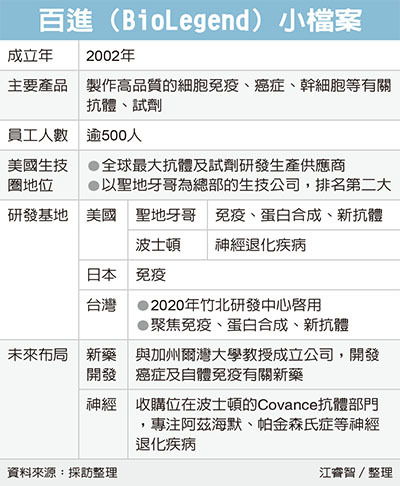 百進（BioLegend）小檔案

| 成立年 | 2002年 | | |
|---|---|---|---|
| 主要產品 | 製作高品質的細胞免疫、癌症、幹細胞等有關抗體、試劑 | | |
| 員工人數 | 逾500人 | | |
| 美國生技圈地位 | ●全球最大抗體及試劑研發生產供應商 ●以聖地牙哥為總部的生技公司，排名第二大 | | |
| 研發基地 | 美國 | 聖地牙哥 | 免疫、蛋白合成、新抗體 |
| | | 波士頓 | 神經退化疾病 |
| | 日本 | 免疫 | |
| | 台灣 | ●2020年竹北研發中心啓用 ●聚焦免疫、蛋白合成、新抗體 | |
| 未來布局 | 新藥開發 | 與加州爾灣大學教授成立公司，開發癌症及自體免疫有關新藥 | |
| | 神經 | 收購位在波士頓的Covance抗體部門，專注阿茲海默、帕金森氏症等神經退化疾病 | |

資料來源：採訪整理

江睿智／整理